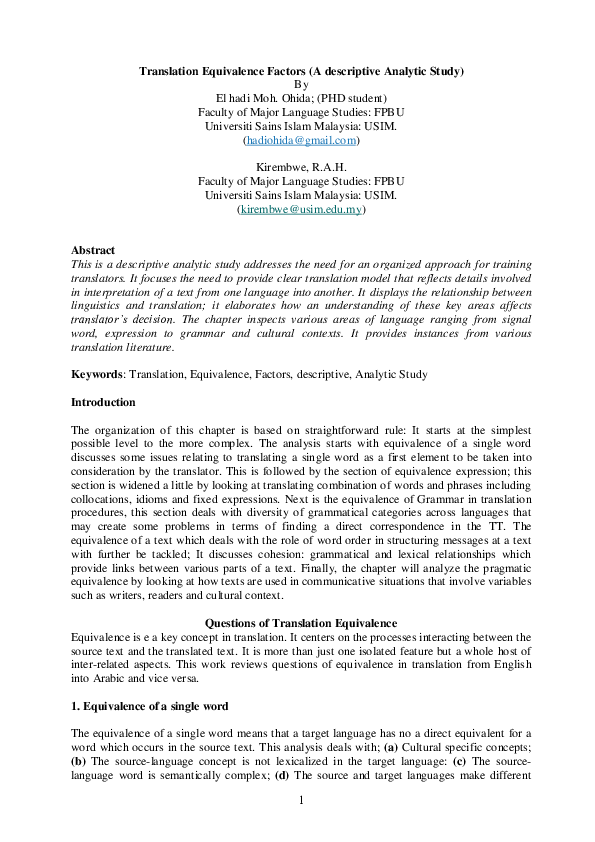 Translation Equivalence Factors (A descriptive Analytic Study)
By
El hadi Moh. Ohida; (PHD student)
Faculty of Major Language Studies: FPBU
Universiti Sains Islam Malaysia: USIM.
(hadiohida@gmail.com)

Kirembwe, R.A.H.
Faculty of Major Language Studies: FPBU
Universiti Sains Islam Malaysia: USIM.
(kirembwe@usim.edu.my)

Abstract
This is a descriptive analytic study addresses the need for an organized approach for training translators. It focuses the need to provide clear translation model that reflects details involved in interpretation of a text from one language into another. It displays the relationship between linguistics and translation; it elaborates how an understanding of these key areas affects translator's decision. The chapter inspects various areas of language ranging from signal word, expression to grammar and cultural contexts. It provides instances from various translation literature.

Keywords: Translation, Equivalence, Factors, descriptive, Analytic Study

Introduction

The organization of this chapter is based on straightforward rule: It starts at the simplest possible level to the more complex. The analysis starts with equivalence of a single word discusses some issues relating to translating a single word as a first element to be taken into consideration by the translator. This is followed by the section of equivalence expression; this section is widened a little by looking at translating combination of words and phrases including collocations, idioms and fixed expressions. Next is the equivalence of Grammar in translation procedures, this section deals with diversity of grammatical categories across languages that may create some problems in terms of finding a direct correspondence in the TT. The equivalence of a text which deals with the role of word order in structuring messages at a text with further be tackled; It discusses cohesion: grammatical and lexical relationships which provide links between various parts of a text. Finally, the chapter will analyze the pragmatic equivalence by looking at how texts are used in communicative situations that involve variables such as writers, readers and cultural context.

Questions of Translation Equivalence
Equivalence is e a key concept in translation. It centers on the processes interacting between the source text and the translated text. It is more than just one isolated feature but a whole host of inter-related aspects. This work reviews questions of equivalence in translation from English into Arabic and vice versa.

1. Equivalence of a single word

The equivalence of a single word means that a target language has no a direct equivalent for a word which occurs in the source text. This analysis deals with; (a) Cultural specific concepts; (b) The source-language concept is not lexicalized in the target language: (c) The source-language word is semantically complex; (d) The source and target languages make different

1